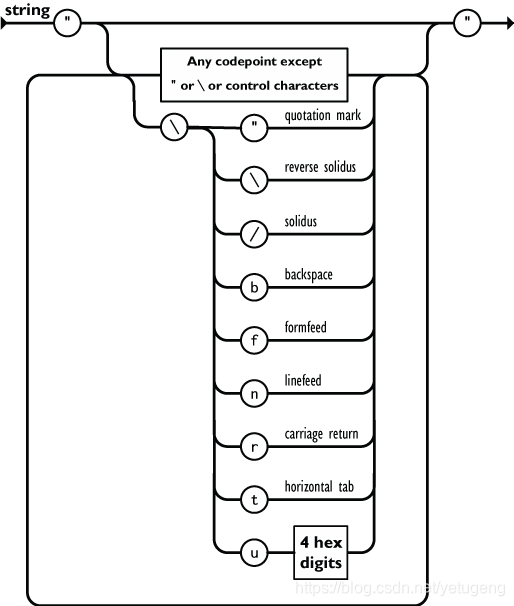 string

"

Any codepoint except " or \ or control characters

"

\

"
quotation mark

\
reverse solidus

/
solidus

b
backspace

f
formfeed

n
linefeed

r
carriage return

t
horizontal tab

u
4 hex digits

https://blog.csdn.net/yetugeng